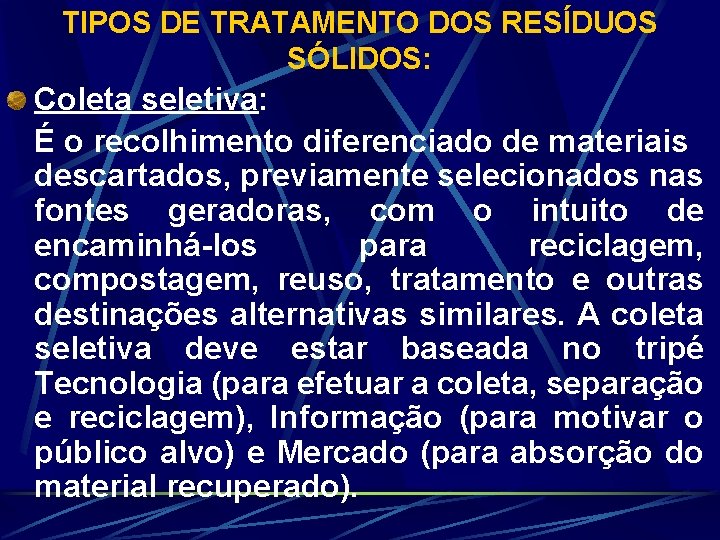 TIPOS DE TRATAMENTO DOS RESÍDUOS SÓLIDOS:

Coleta seletiva:

É o recolhimento diferenciado de materiais descartados, previamente selecionados nas fontes geradoras, com o intuito de encaminhá-los para reciclagem, compostagem, reuso, tratamento e outras destinações alternativas similares. A coleta seletiva deve estar baseada no tripé Tecnologia (para efetuar a coleta, separação e reciclagem), Informação (para motivar o público alvo) e Mercado (para absorção do material recuperado).